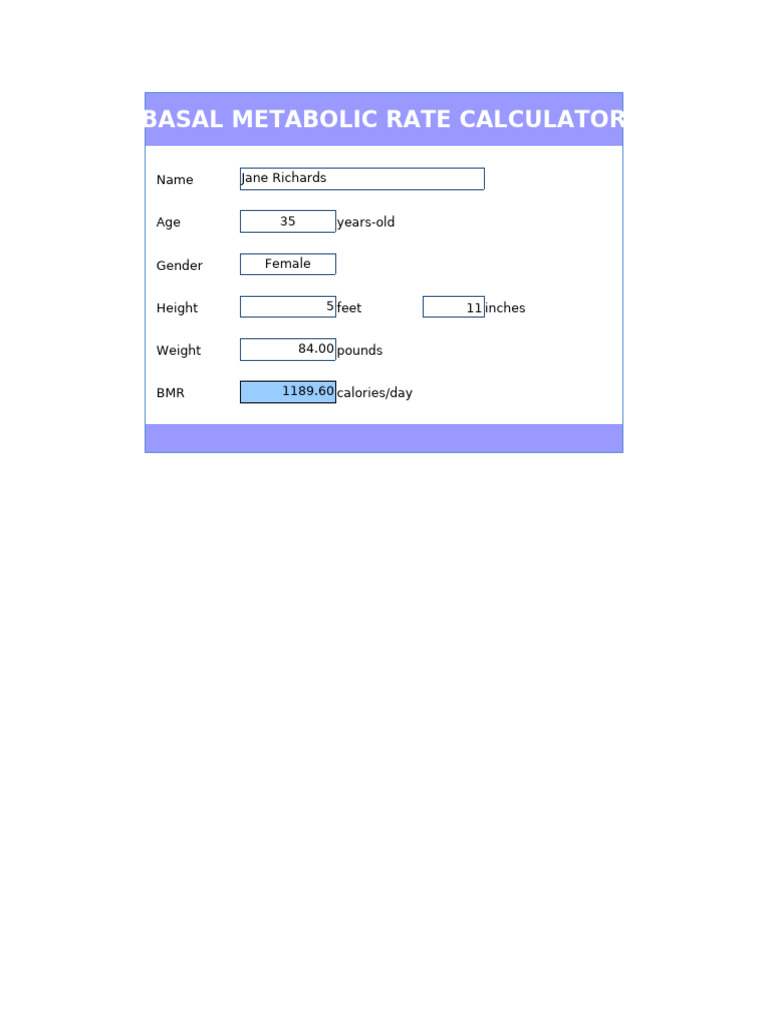 BASAL METABOLIC RATE CALCULATOR

Name Jane Richards

Age 35 years-old

Gender Female

Height 5 feet 11 inches

Weight 84.00 pounds

BMR 1189.60 calories/day